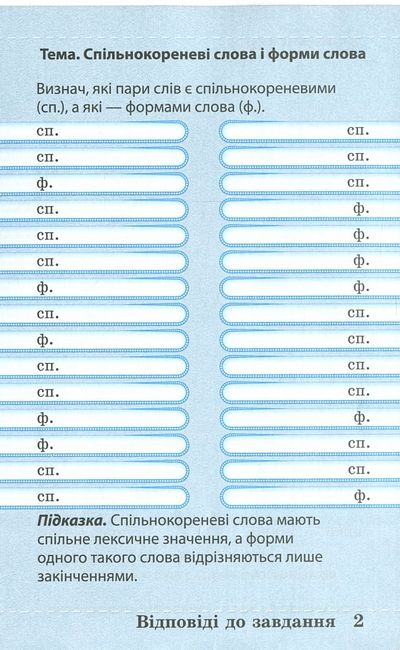 Тема. Спільнокореневі слова і форми слова

Визнач, які пари слів є спільнокореневими (сп.), а які — формами слова (ф.).

сп.
сп.
ф.
сп.
сп.
сп.
ф.
сп.
ф.
сп.
сп.
ф.
ф.
сп.
сп.

сп.
сп.
сп.
ф.
ф.
ф.
ф.
сп.
сп.
сп.
сп.
ф.
сп.
сп.
ф.

Підказка. Спільнокореневі слова мають спільне лексичне значення, а форми одного такого слова відрізняються лише закінченнями.

Відповіді до завдання 2